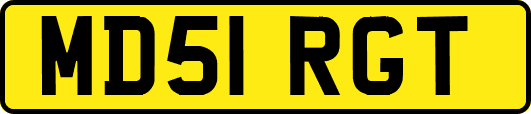 MD51 RGT